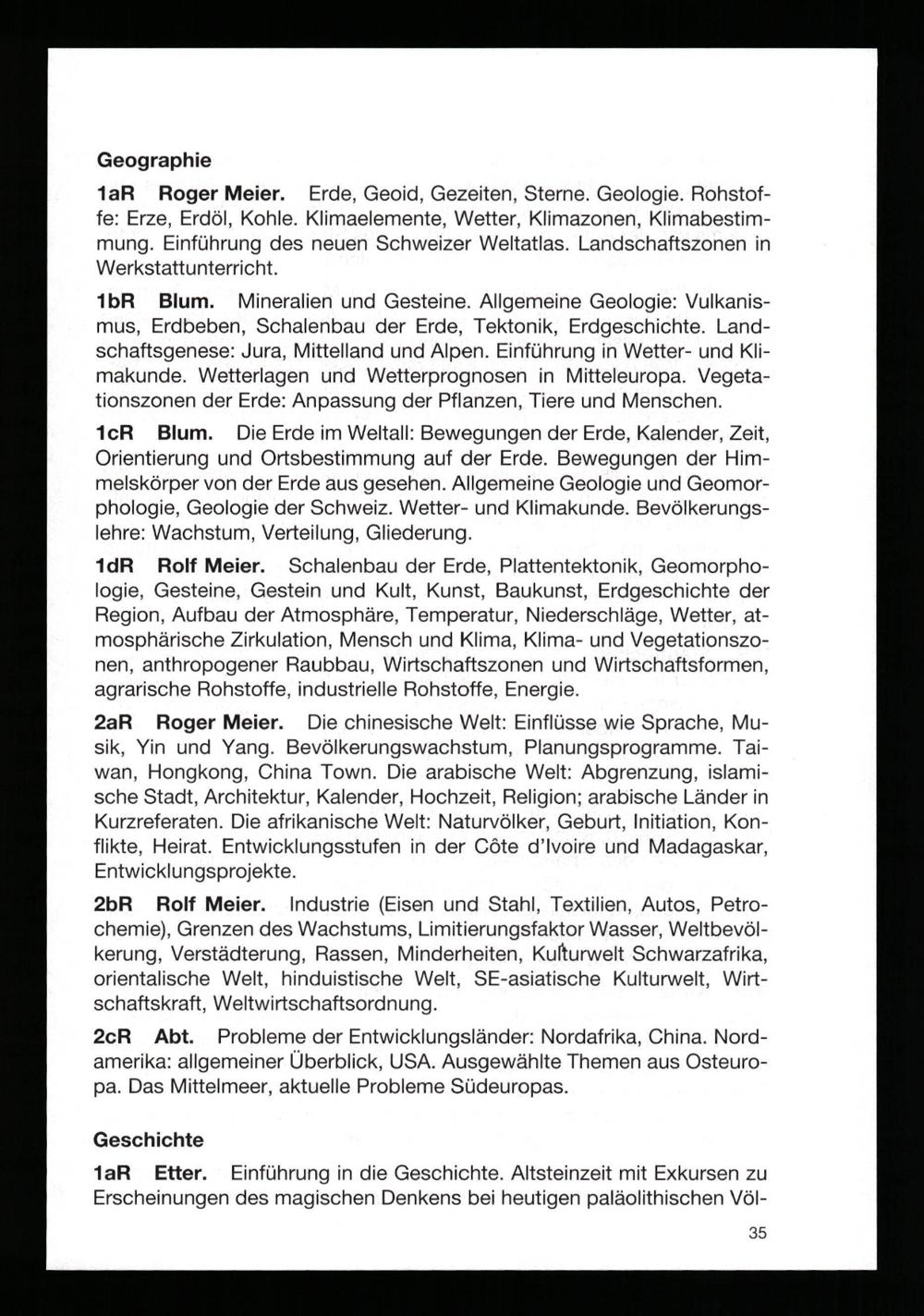 Geographie

1aR Roger Meier. Erde, Geoid, Gezeiten, Sterne. Geologie. Rohstoffe: Erze, Erdöl, Kohle. Klimaelemente, Wetter, Klimazonen, Klimabestimmung. Einführung des neuen Schweizer Weltatlas. Landschaftszonen in Werkstattunterricht.

1bR Blum. Mineralien und Gesteine. Allgemeine Geologie: Vulkanismus, Erdbeben, Schalenbau der Erde, Tektonik, Erdgeschichte. Landschaftsgenese: Jura, Mittelland und Alpen. Einführung in Wetter- und Klimakunde. Wetterlagen und Wetterprognosen in Mitteleuropa. Vegetationszonen der Erde: Anpassung der Pflanzen, Tiere und Menschen.

1cR Blum. Die Erde im Weltall: Bewegungen der Erde, Kalender, Zeit, Orientierung und Ortsbestimmung auf der Erde. Bewegungen der Himmelskörper von der Erde aus gesehen. Allgemeine Geologie und Geomorphologie, Geologie der Schweiz. Wetter- und Klimakunde. Bevölkerungslehre: Wachstum, Verteilung, Gliederung.

1dR Rolf Meier. Schalenbau der Erde, Plattentektonik, Geomorphologie, Gesteine, Gestein und Kult, Kunst, Baukunst, Erdgeschichte der Region, Aufbau der Atmosphäre, Temperatur, Niederschläge, Wetter, atmosphärische Zirkulation, Mensch und Klima, Klima- und Vegetationszonen, anthropogener Raubbau, Wirtschaftszonen und Wirtschaftsformen, agrarische Rohstoffe, industrielle Rohstoffe, Energie.

2aR Roger Meier. Die chinesische Welt: Einflüsse wie Sprache, Musik, Yin und Yang. Bevölkerungswachstum, Planungsprogramme. Taiwan, Hongkong, China Town. Die arabische Welt: Abgrenzung, islamische Stadt, Architektur, Kalender, Hochzeit, Religion; arabische Länder in Kurzreferaten. Die afrikanische Welt: Naturvölker, Geburt, Initiation, Konflikte, Heirat. Entwicklungsstufen in der Côte d'Ivoire und Madagaskar, Entwicklungsprojekte.

2bR Rolf Meier. Industrie (Eisen und Stahl, Textilien, Autos, Petrochemie), Grenzen des Wachstums, Limitierungsfaktor Wasser, Weltbevölkerung, Verstädterung, Rassen, Minderheiten, Kulturwelt Schwarzafrika, orientalische Welt, hinduistische Welt, SE-asiatische Kulturwelt, Wirtschaftskraft, Weltwirtschaftsordnung.

2cR Abt. Probleme der Entwicklungsländer: Nordafrika, China. Nordamerika: allgemeiner Überblick, USA. Ausgewählte Themen aus Osteuropa. Das Mittelmeer, aktuelle Probleme Südeuropas.

Geschichte

1aR Etter. Einführung in die Geschichte. Altsteinzeit mit Exkursen zu Erscheinungen des magischen Denkens bei heutigen paläolithischen Völ-

35